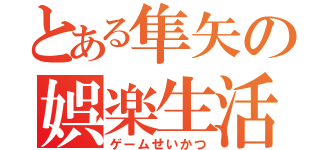 とある隼矢の娯楽生活
ゲームせいかつ